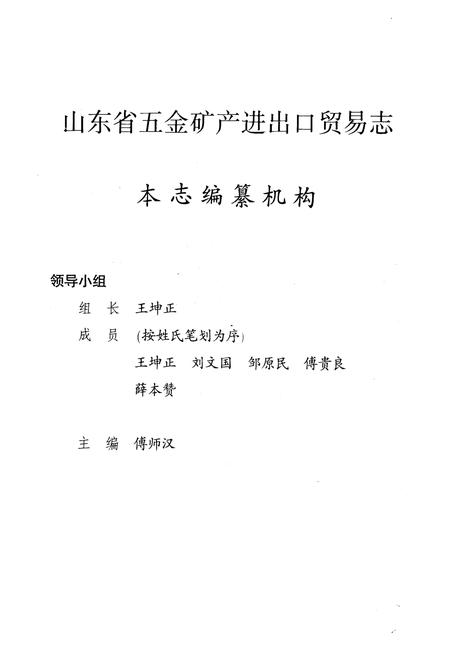 山东省五金矿产进出口贸易志

本志编纂机构

领导小组

组　长　王坤正

成　员　(按姓氏笔划为序)

王坤正　刘文国　邹原民　傅贵良

薛本赞

主　编　傅师汉